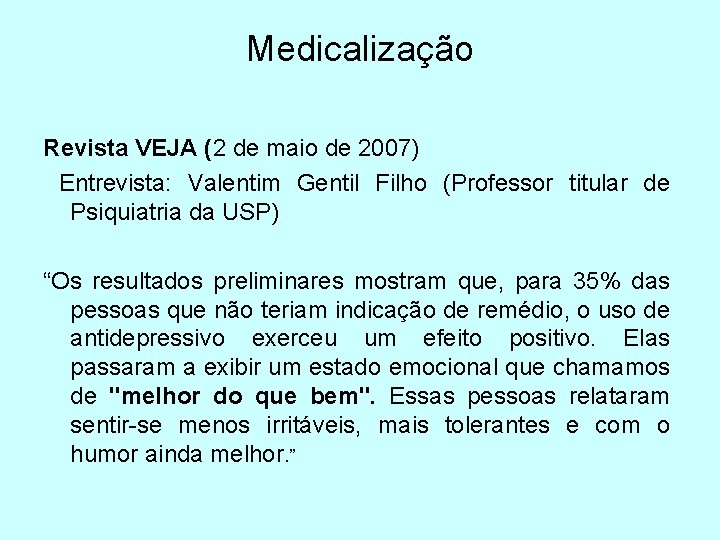 Medicalização

Revista VEJA (2 de maio de 2007)

Entrevista: Valentim Gentil Filho (Professor titular de Psiquiatria da USP)

“Os resultados preliminares mostram que, para 35% das pessoas que não teriam indicação de remédio, o uso de antidepressivo exerceu um efeito positivo. Elas passaram a exibir um estado emocional que chamamos de "melhor do que bem". Essas pessoas relataram sentir-se menos irritáveis, mais tolerantes e com o humor ainda melhor.”